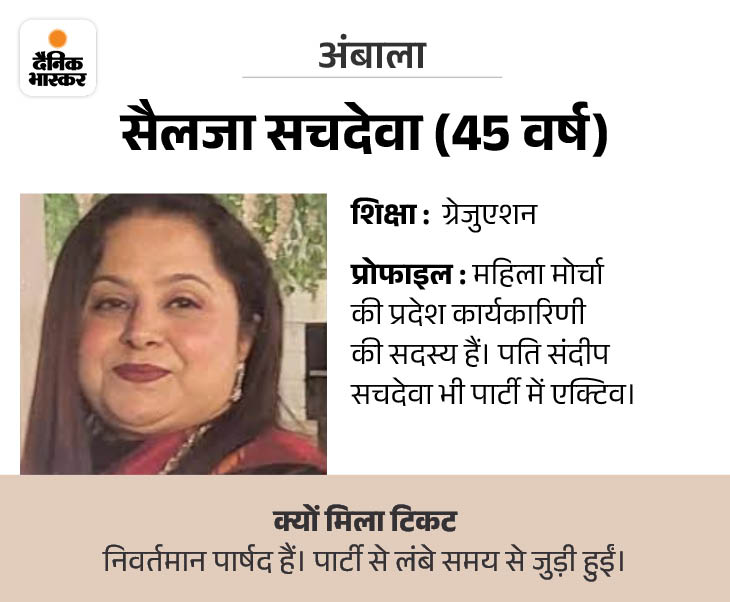 दैनिक भास्कर

अंबाला

सैलजा सचदेवा (45 वर्ष)

शिक्षा : ग्रेजुएशन

प्रोफाइल : महिला मोर्चा की प्रदेश कार्यकारिणी की सदस्य हैं। पति संदीप सचदेवा भी पार्टी में एक्टिव।

क्यों मिला टिकट
निवर्तमान पार्षद हैं। पार्टी से लंबे समय से जुड़ी हुईं।